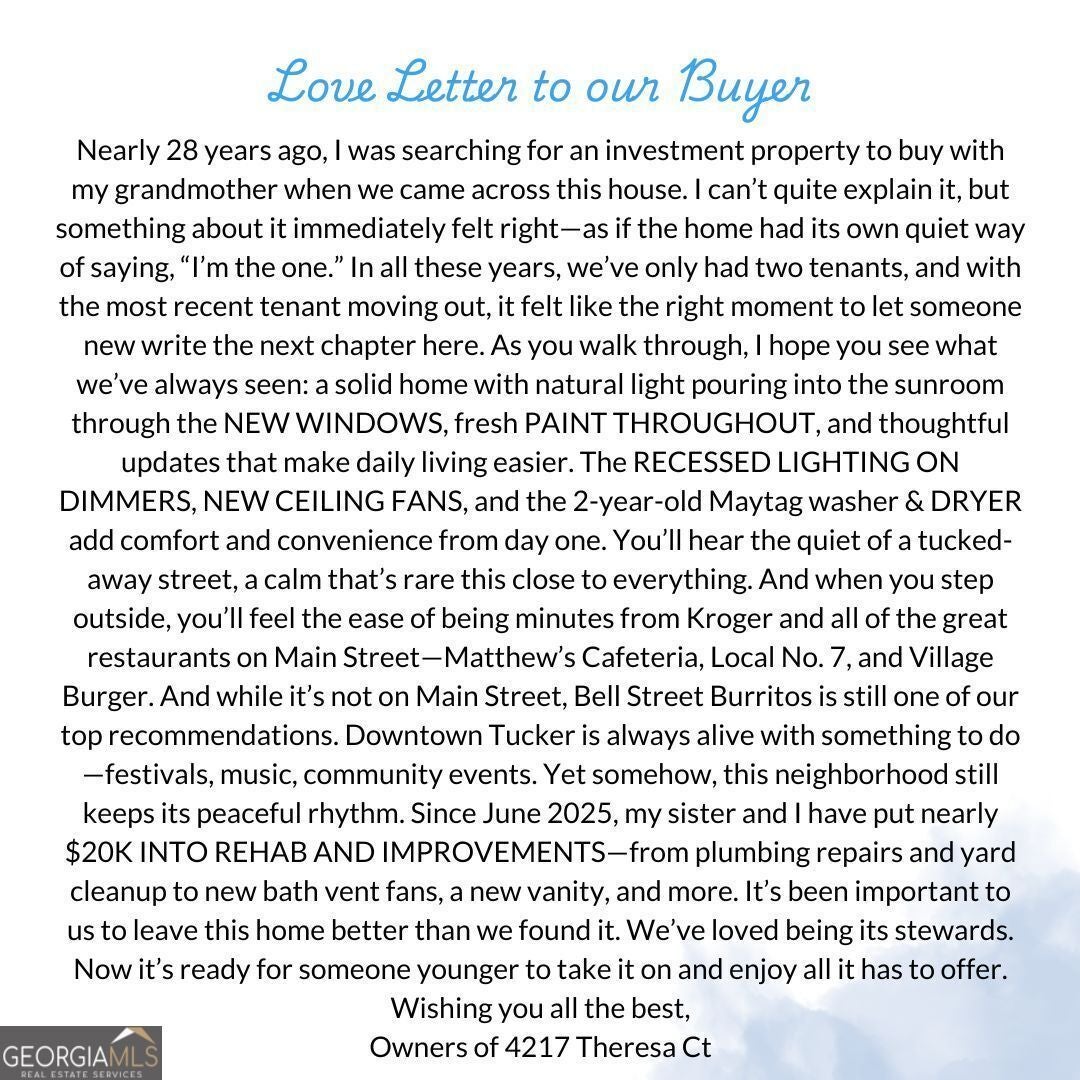 Love Letter to our Buyer

Nearly 28 years ago, I was searching for an investment property to buy with my grandmother when we came across this house. I can't quite explain it, but something about it immediately felt right—as if the home had its own quiet way of saying, "I'm the one." In all these years, we've only had two tenants, and with the most recent tenant moving out, it felt like the right moment to let someone new write the next chapter here. As you walk through, I hope you see what we've always seen: a solid home with natural light pouring into the sunroom through the NEW WINDOWS, fresh PAINT THROUGHOUT, and thoughtful updates that make daily living easier. The RECESSED LIGHTING ON DIMMERS, NEW CEILING FANS, and the 2-year-old Maytag washer & DRYER add comfort and convenience from day one. You'll hear the quiet of a tucked-away street, a calm that's rare this close to everything. And when you step outside, you'll feel the ease of being minutes from Kroger and all of the great restaurants on Main Street—Matthew's Cafeteria, Local No. 7, and Village Burger. And while it's not on Main Street, Bell Street Burritos is still one of our top recommendations. Downtown Tucker is always alive with something to do—festivals, music, community events. Yet somehow, this neighborhood still keeps its peaceful rhythm. Since June 2025, my sister and I have put nearly $20K INTO REHAB AND IMPROVEMENTS—from plumbing repairs and yard cleanup to new bath vent fans, a new vanity, and more. It's been important to us to leave this home better than we found it. We've loved being its stewards. Now it's ready for someone younger to take it on and enjoy all it has to offer.
Wishing you all the best,
Owners of 4217 Theresa Ct

GEORGIAMLS
REAL ESTATE SERVICES